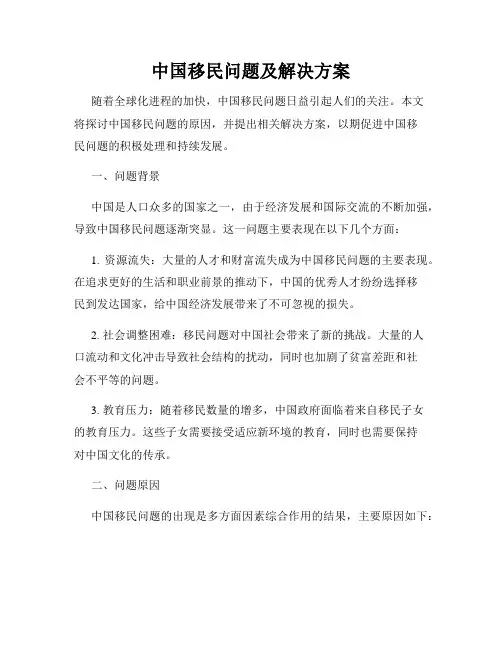 中国移民问题及解决方案

随着全球化进程的加快，中国移民问题日益引起人们的关注。本文将探讨中国移民问题的原因，并提出相关解决方案，以期促进中国移民问题的积极处理和持续发展。

一、问题背景

中国是人口众多的国家之一，由于经济发展和国际交流的不断加强，导致中国移民问题逐渐突显。这一问题主要表现在以下几个方面：

1. 资源流失：大量的人才和财富流失成为中国移民问题的主要表现。在追求更好的生活和职业前景的推动下，中国的优秀人才纷纷选择移民到发达国家，给中国经济发展带来了不可忽视的损失。

2. 社会调整困难：移民问题对中国社会带来了新的挑战。大量的人口流动和文化冲击导致社会结构的扰动，同时也加剧了贫富差距和社会不平等的问题。

3. 教育压力：随着移民数量的增多，中国政府面临着来自移民子女的教育压力。这些子女需要接受适应新环境的教育，同时也需要保持对中国文化的传承。

二、问题原因

中国移民问题的出现是多方面因素综合作用的结果，主要原因如下：